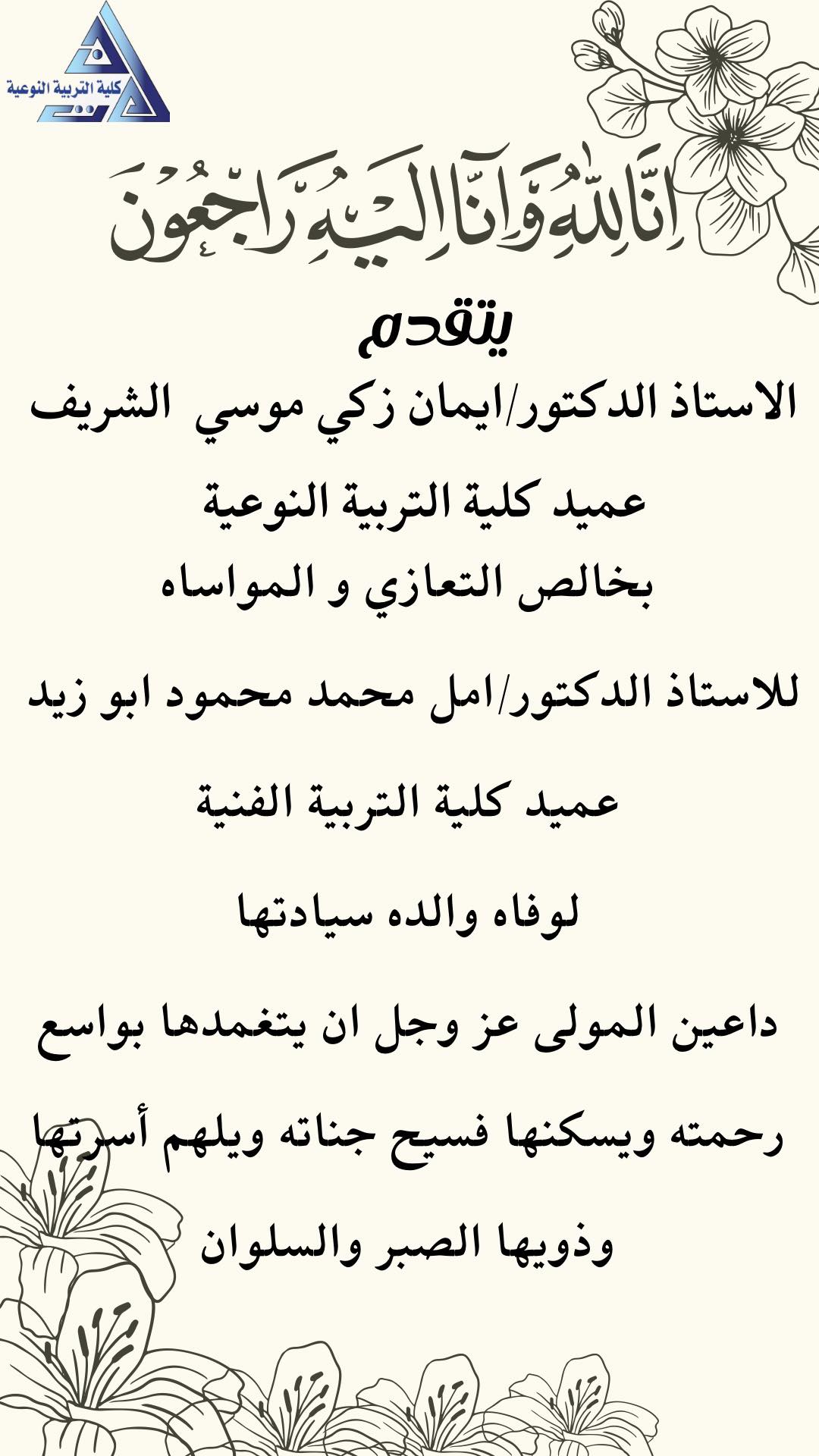 كلية التربية النوعية

إِنَّا لِلَّهِ وَإِنَّا إِلَيْهِ رَاجِعُونَ

يتقدم

الاستاذ الدكتور/ايمان زكي موسي الشريف

عميد كلية التربية النوعية

بخالص التعازي و المواساه

للاستاذ الدكتور/امل محمد محمود ابو زيد

عميد كلية التربية الفنية

لوفاه والده سيادتها

داعين المولى عز وجل ان يتغمدها بواسع رحمته ويسكنها فسيح جناته ويلهم أسرتها وذويها الصبر والسلوان